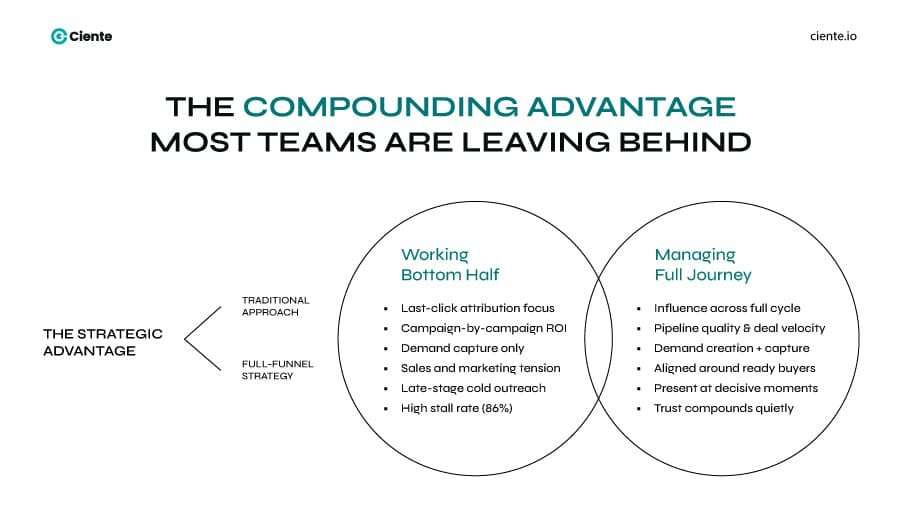 Ciente

ciente.io

THE COMPOUNDING ADVANTAGE MOST TEAMS ARE LEAVING BEHIND

THE STRATEGIC ADVANTAGE

TRADITIONAL APPROACH

FULL-FUNNEL STRATEGY

Working Bottom Half

- Last-click attribution focus
- Campaign-by-campaign ROI
- Demand capture only
- Sales and marketing tension
- Late-stage cold outreach
- High stall rate (86%)

Managing Full Journey

- Influence across full cycle
- Pipeline quality & deal velocity
- Demand creation + capture
- Aligned around ready buyers
- Present at decisive moments
- Trust compounds quietly